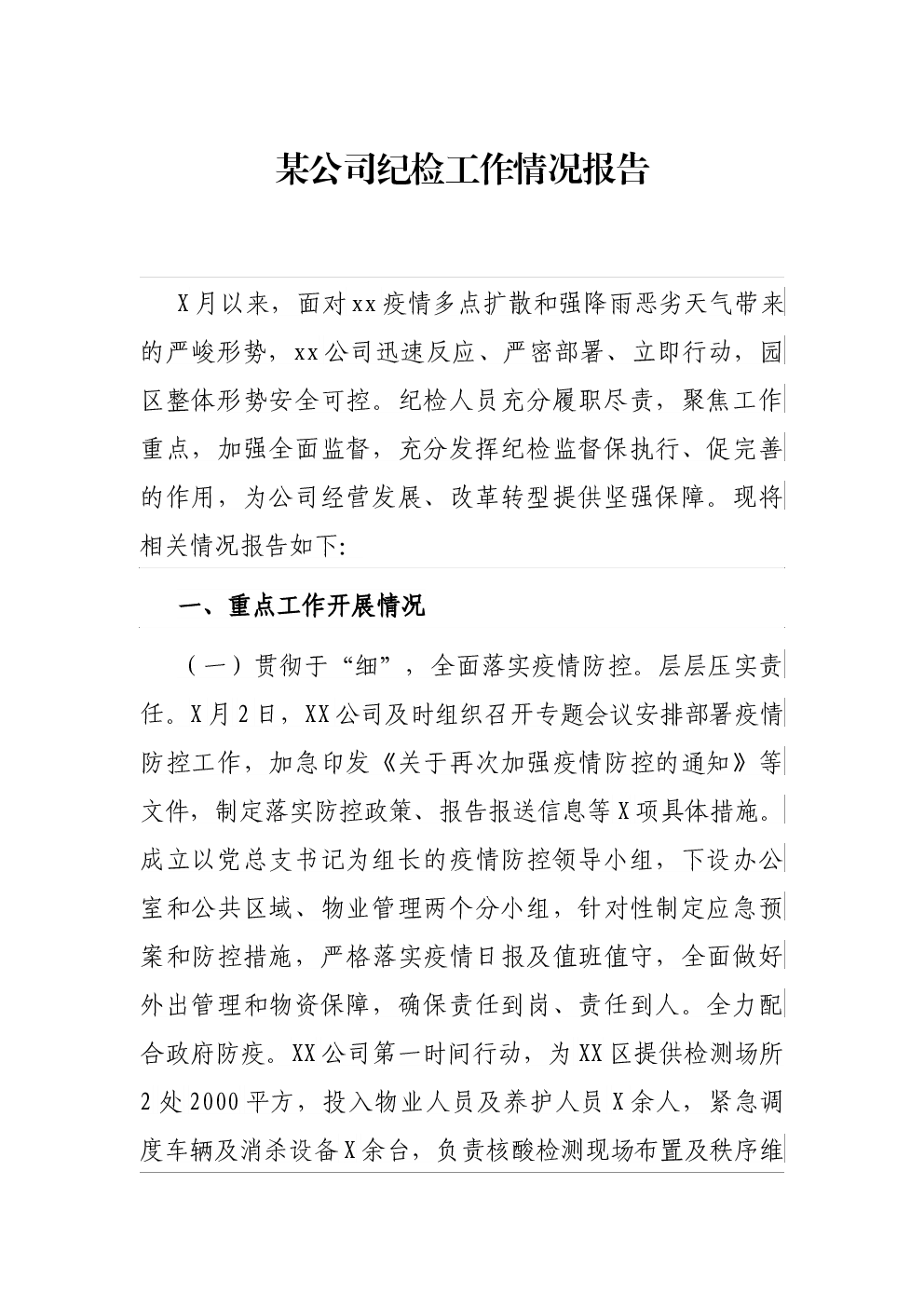 某公司纪检工作情况报告

X月以来，面对xx疫情多点扩散和强降雨恶劣天气带来的严峻形势，xx公司迅速反应、严密部署、立即行动，园区整体形势安全可控。纪检人员充分履职尽责，聚焦工作重点，加强全面监督，充分发挥纪检监督保执行、促完善的作用，为公司经营发展、改革转型提供坚强保障。现将相关情况报告如下:

一、重点工作开展情况

（一）贯彻于“细”，全面落实疫情防控。层层压实责任。X月2日，XX公司及时组织召开专题会议安排部署疫情防控工作，加急印发《关于再次加强疫情防控的通知》等文件，制定落实防控政策、报告报送信息等X项具体措施。成立以党总支书记为组长的疫情防控领导小组，下设办公室和公共区域、物业管理两个分小组，针对性制定应急预案和防控措施，严格落实疫情日报及值班值守，全面做好外出管理和物资保障，确保责任到岗、责任到人。全力配合政府防疫。XX公司第一时间行动，为XX区提供检测场所2处2000平方，投入物业人员及养护人员X余人，紧急调度车辆及消杀设备X余台，负责核酸检测现场布置及秩序维